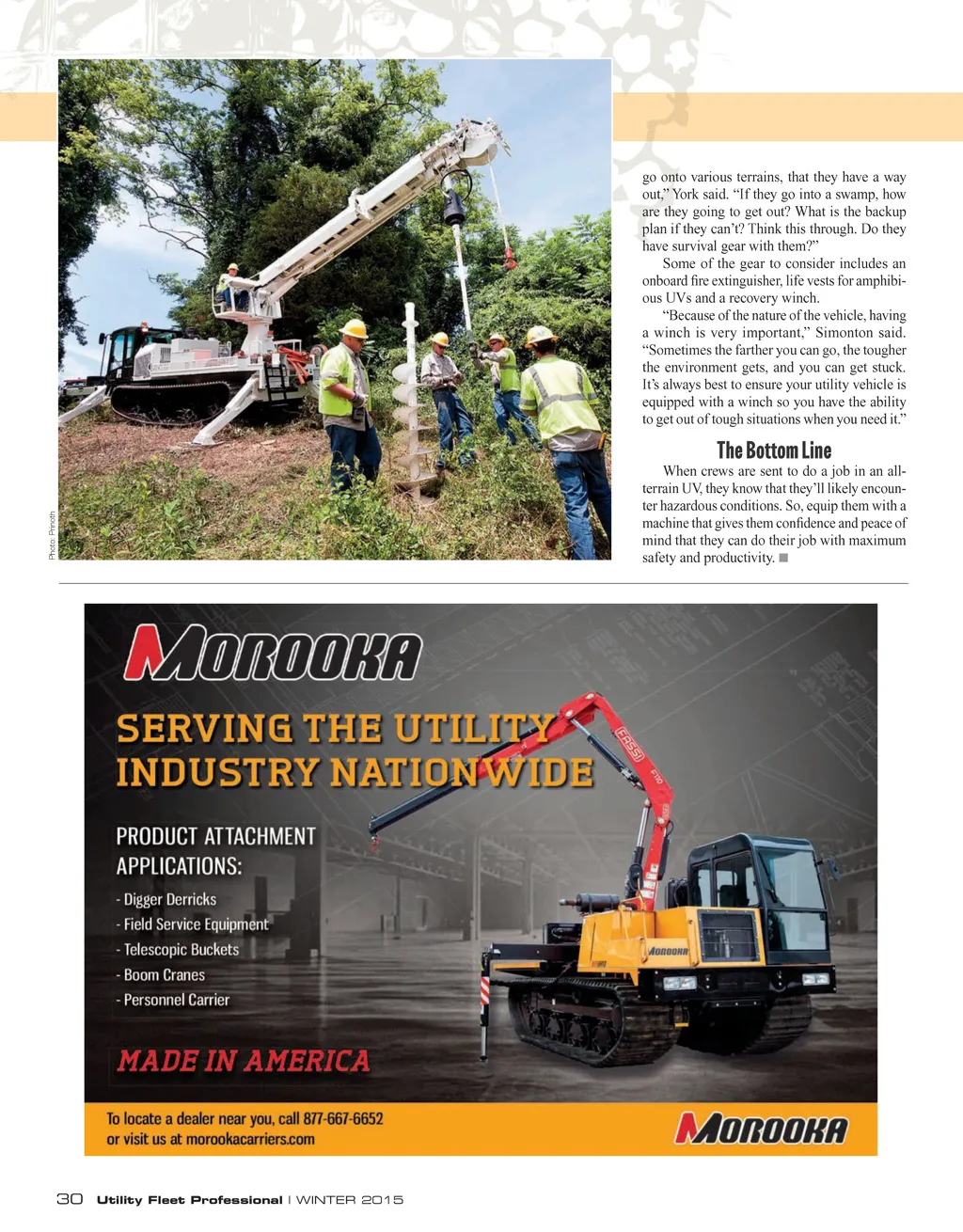 Photo: Prinoth

go onto various terrains, that they have a way out," York said. "If they go into a swamp, how are they going to get out? What is the backup plan if they can't? Think this through. Do they have survival gear with them?"

Some of the gear to consider includes an onboard fire extinguisher, life vests for amphibious UVs and a recovery winch.

"Because of the nature of the vehicle, having a winch is very important," Simonton said. "Sometimes the farther you can go, the tougher the environment gets, and you can get stuck. It's always best to ensure your utility vehicle is equipped with a winch so you have the ability to get out of tough situations when you need it."

The Bottom Line

When crews are sent to do a job in an all-terrain UV, they know that they'll likely encounter hazardous conditions. So, equip them with a machine that gives them confidence and peace of mind that they can do their job with maximum safety and productivity.

MOROOKA

SERVING THE UTILITY INDUSTRY NATIONWIDE

PRODUCT ATTACHMENT APPLICATIONS:
- Digger Derricks
- Field Service Equipment
- Telescopic Buckets
- Boom Cranes
- Personnel Carrier

MADE IN AMERICA

FASSI

F110

MOROOKA

To locate a dealer near you, call 877-667-6652 or visit us at morookacarriers.com

MOROOKA

30 Utility Fleet Professional | WINTER 2015